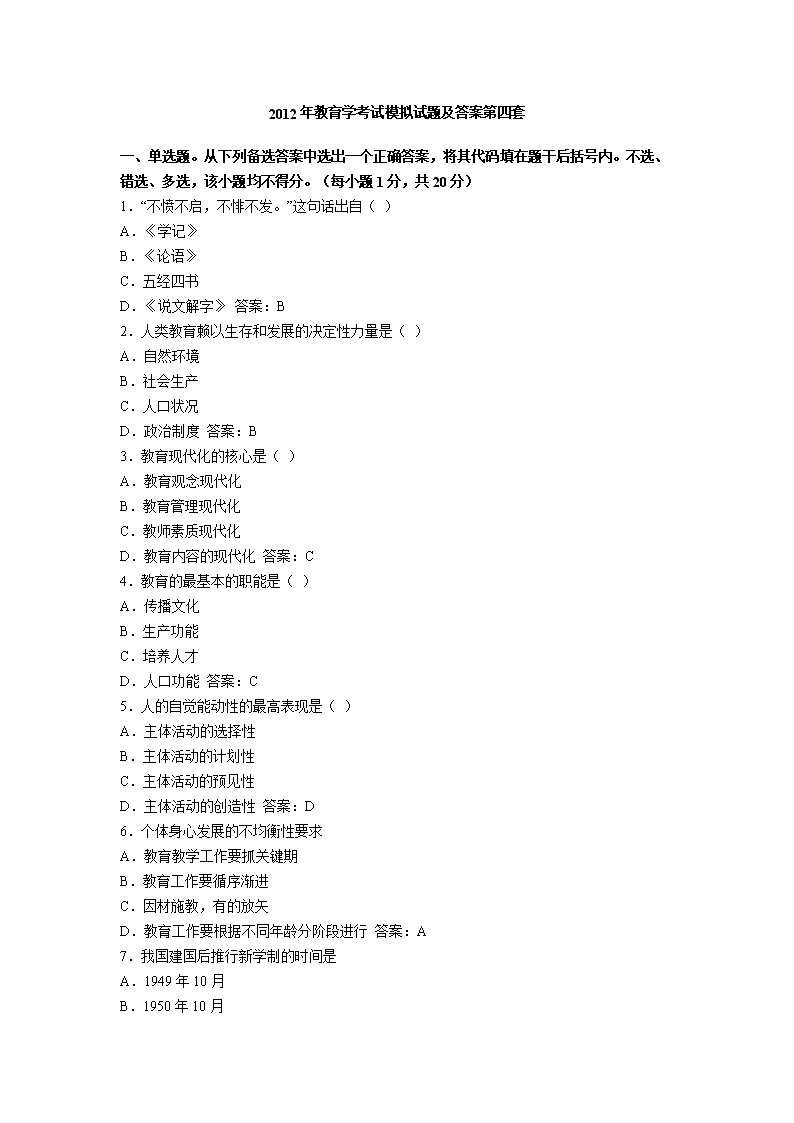 2012年教育学考试模拟试题及答案第四套

一、单选题。从下列备选答案中选出一个正确答案，将其代码填在题干后括号内。不选、错选、多选，该小题均不得分。（每小题1分，共20分）

1．“不愤不启，不悱不发。”这句话出自（ ）
A．《学记》
B．《论语》
C．五经四书
D．《说文解字》 答案：B

2．人类教育赖以生存和发展的决定性力量是（ ）
A．自然环境
B．社会生产
C．人口状况
D．政治制度 答案：B

3．教育现代化的核心是（ ）
A．教育观念现代化
B．教育管理现代化
C．教师素质现代化
D．教育内容的现代化 答案：C

4．教育的最基本的职能是（ ）
A．传播文化
B．生产功能
C．培养人才
D．人口功能 答案：C

5．人的自觉能动性的最高表现是（ ）
A．主体活动的选择性
B．主体活动的计划性
C．主体活动的预见性
D．主体活动的创造性 答案：D

6．个体身心发展的不均衡性要求
A．教育教学工作要抓关键期
B．教育工作要循序渐进
C．因材施教，有的放矢
D．教育工作要根据不同年龄分阶段进行 答案：A

7．我国建国后推行新学制的时间是
A．1949年10月
B．1950年10月